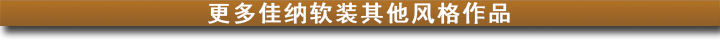 更多佳纳软装其他风格作品